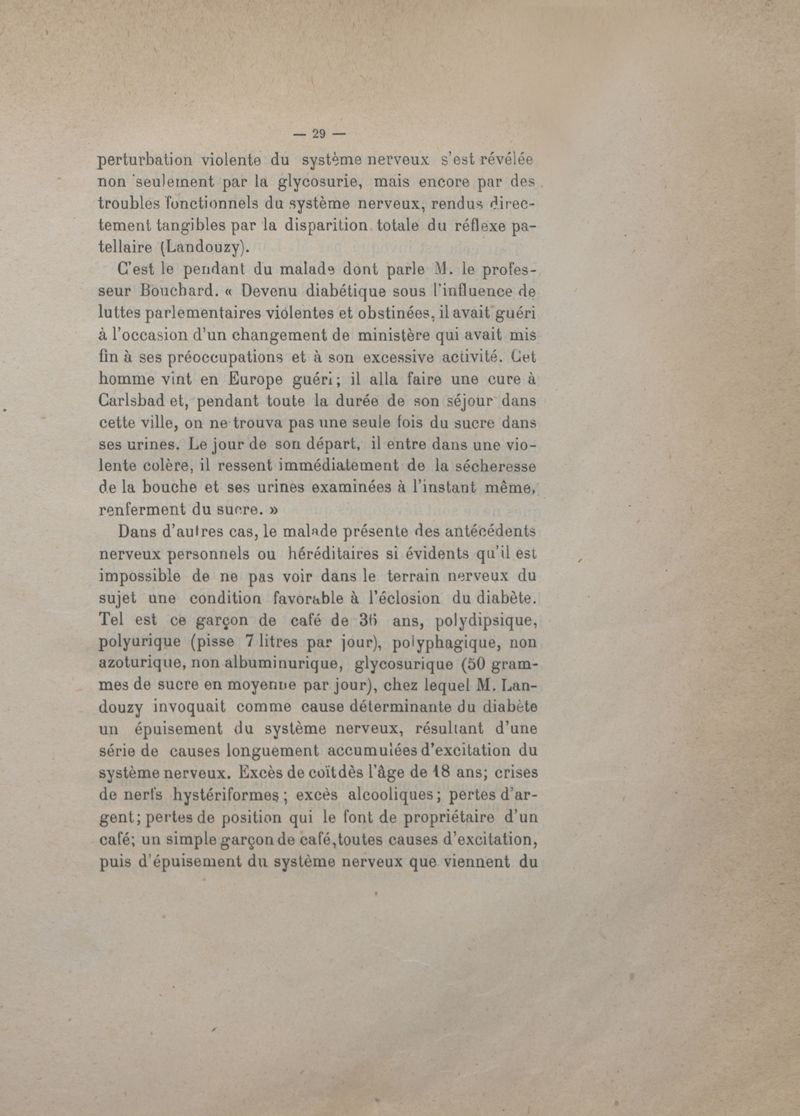 — 29 —

perturbation violente du système nerveux s'est révélée non seulement par la glycosurie, mais encore par des troubles fonctionnels du système nerveux, rendus directement tangibles par la disparition totale du réflexe patellaire (Landouzy).

C'est le pendant du malade dont parle M. le professeur Bouchard. « Devenu diabétique sous l'influence de luttes parlementaires violentes et obstinées, il avait guéri à l'occasion d'un changement de ministère qui avait mis fin à ses préoccupations et à son excessive activité. Cet homme vint en Europe guéri; il alla faire une cure à Carlsbad et, pendant toute la durée de son séjour dans cette ville, on ne trouva pas une seule fois du sucre dans ses urines. Le jour de son départ, il entre dans une violente colère, il ressent immédiatement de la sécheresse de la bouche et ses urines examinées à l'instant même, renferment du sucre. »

Dans d'autres cas, le malade présente des antécédents nerveux personnels ou héréditaires si évidents qu'il est impossible de ne pas voir dans le terrain nerveux du sujet une condition favorable à l'éclosion du diabète. Tel est ce garçon de café de 36 ans, polydipsique, polyurique (pisse 7 litres par jour), polyphagique, non azoturique, non albuminurique, glycosurique (50 grammes de sucre en moyenne par jour), chez lequel M. Landouzy invoquait comme cause déterminante du diabète un épuisement du système nerveux, résultant d'une série de causes longuement accumulées d'excitation du système nerveux. Excès de coït dès l'âge de 18 ans; crises de nerfs hystériformes; excès alcooliques; pertes d'argent; pertes de position qui le font de propriétaire d'un café; un simple garçon de café, toutes causes d'excitation, puis d'épuisement du système nerveux que viennent du